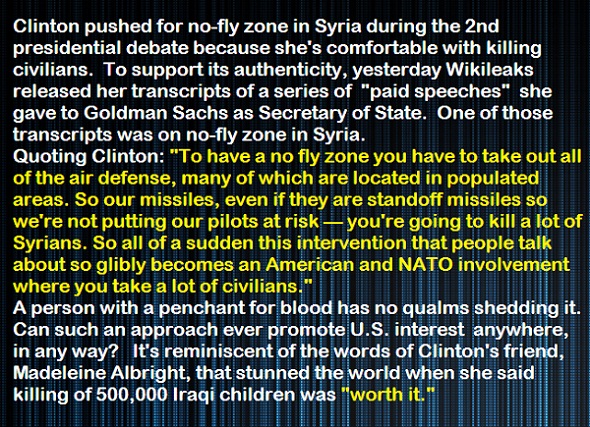 Clinton pushed for no-fly zone in Syria during the 2nd presidential debate because she's comfortable with killing civilians. To support its authenticity, yesterday Wikileaks released her transcripts of a series of "paid speeches" she gave to Goldman Sachs as Secretary of State. One of those transcripts was on no-fly zone in Syria.

Quoting Clinton: "To have a no fly zone you have to take out all of the air defense, many of which are located in populated areas. So our missiles, even if they are standoff missiles so we're not putting our pilots at risk — you're going to kill a lot of Syrians. So all of a sudden this intervention that people talk about so glibly becomes an American and NATO involvement where you take a lot of civilians."

A person with a penchant for blood has no qualms shedding it. Can such an approach ever promote U.S. interest anywhere, in any way? It's reminiscent of the words of Clinton's friend, Madeleine Albright, that stunned the world when she said killing of 500,000 Iraqi children was "worth it."